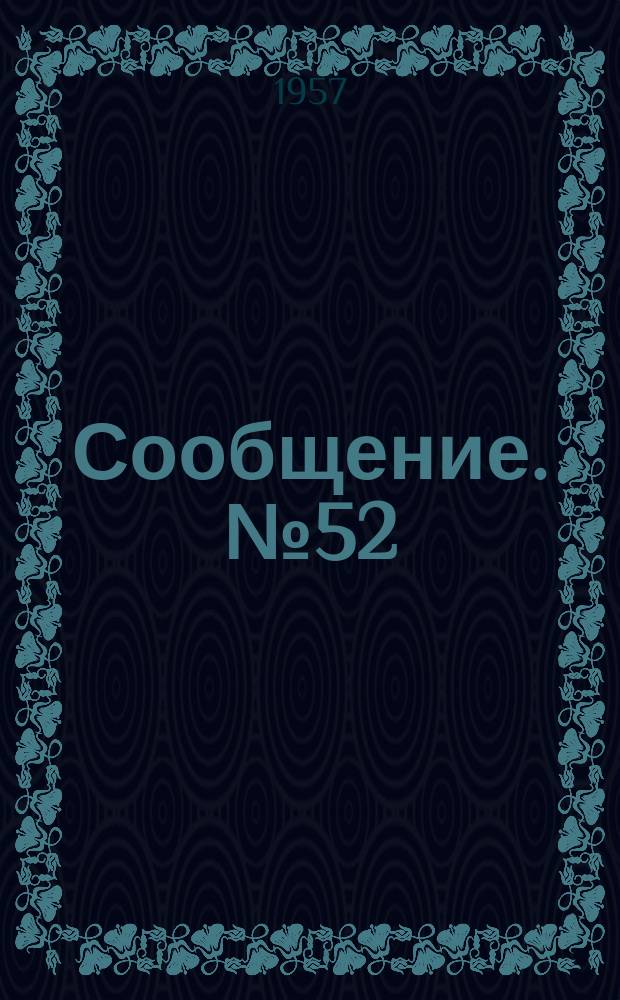 1957

Сообщение. №52